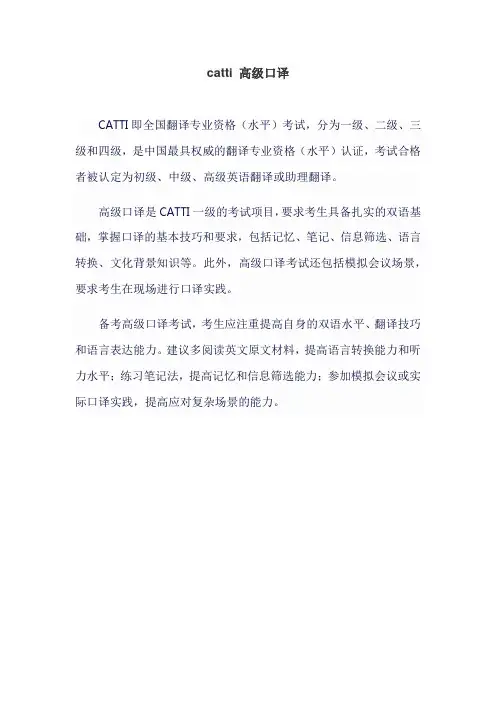 catti 高级口译

CATTI 即全国翻译专业资格（水平）考试，分为一级、二级、三级和四级，是中国最具权威的翻译专业资格（水平）认证，考试合格者被认定为初级、中级、高级英语翻译或助理翻译。

高级口译是 CATTI 一级的考试项目，要求考生具备扎实的双语基础，掌握口译的基本技巧和要求，包括记忆、笔记、信息筛选、语言转换、文化背景知识等。此外，高级口译考试还包括模拟会议场景，要求考生在现场进行口译实践。

备考高级口译考试，考生应注重提高自身的双语水平、翻译技巧和语言表达能力。建议多阅读英文原文材料，提高语言转换能力和听力水平；练习笔记法，提高记忆和信息筛选能力；参加模拟会议或实际口译实践，提高应对复杂场景的能力。